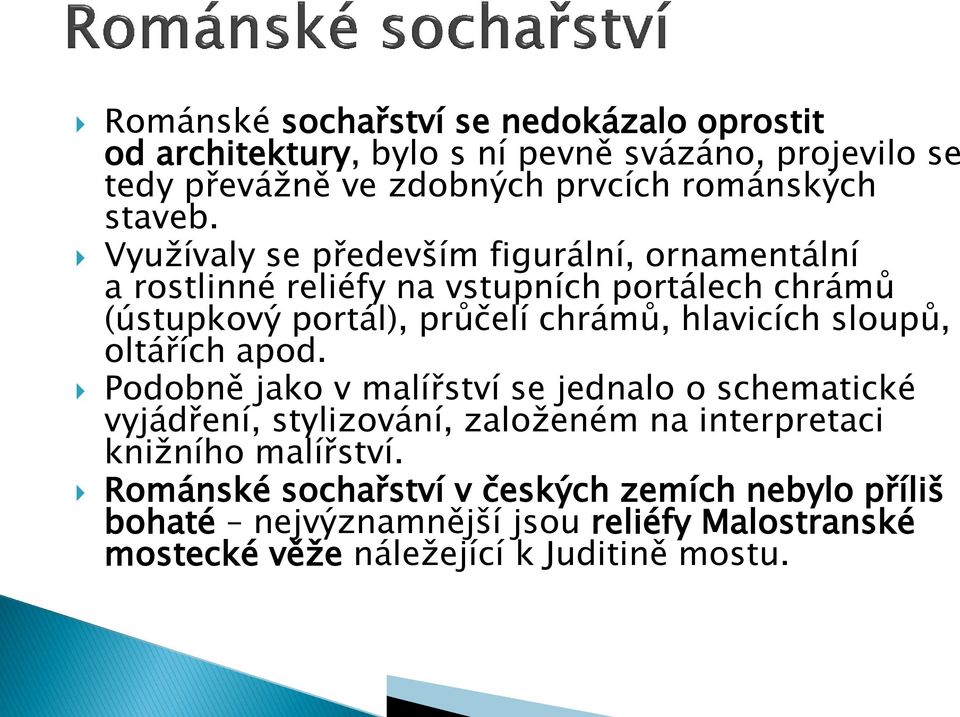 Románské sochařství

Románské sochařství se nedokázalo oprostit od architektury, bylo s ní pevně svázáno, projevilo se tedy převážně ve zdobných prvcích románských staveb.

Využívaly se především figurální, ornamentální a rostlinné reliéfy na vstupních portálech chrámů (ústupkový portál), průčelí chrámů, hlavicích sloupů, oltářích apod.

Podobně jako v malířství se jednalo o schematické vyjádření, stylizování, založeném na interpretaci knižního malířství.

Románské sochařství v českých zemích nebylo příliš bohaté – nejvýznamnější jsou reliéfy Malostranské mostecké věže náležející k Juditině mostu.